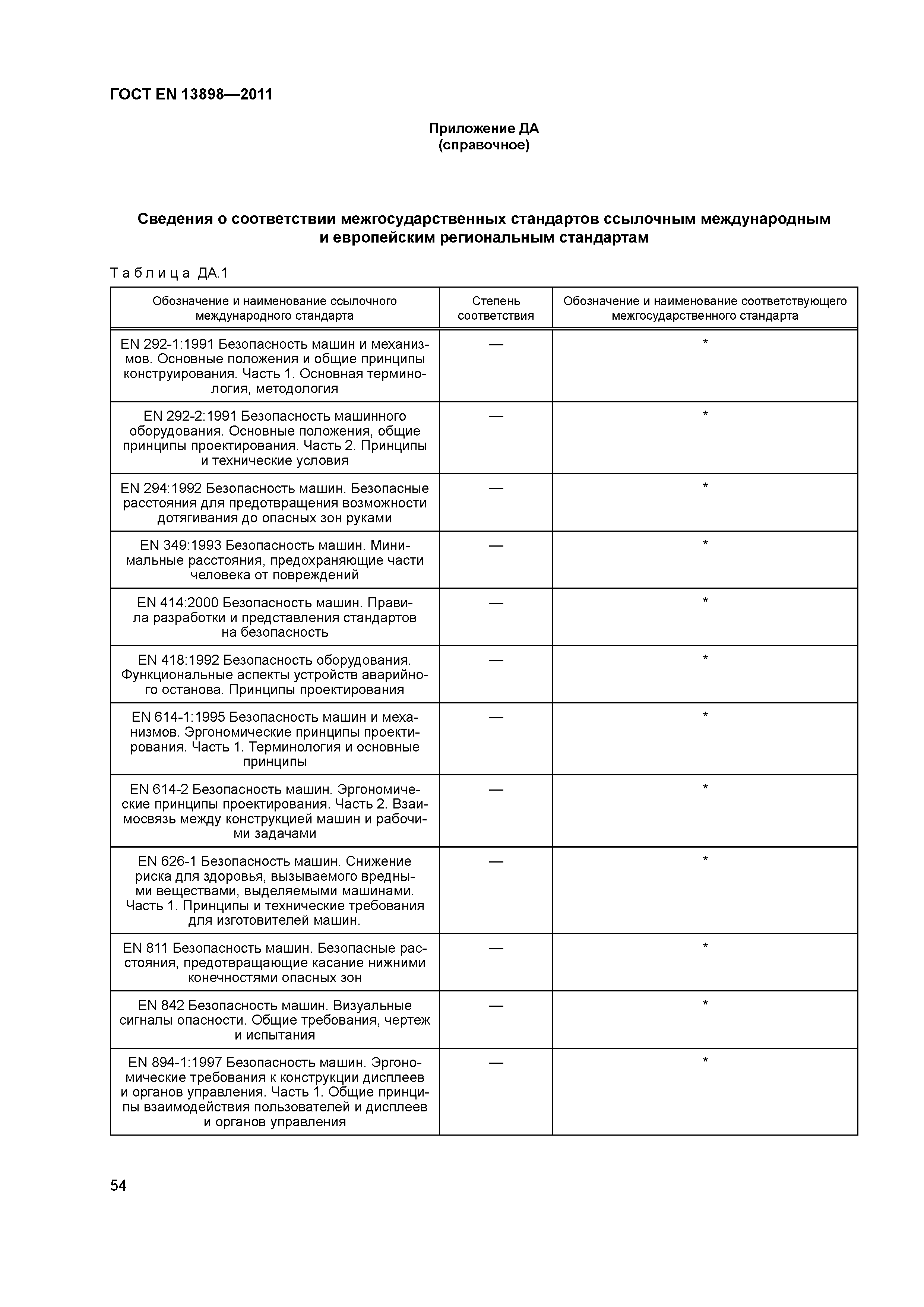 ГОСТ EN 13898—2011

Приложение ДА
(справочное)

Сведения о соответствии межгосударственных стандартов ссылочным международным и европейским региональным стандартам

Таблица ДА.1

| Обозначение и наименование ссылочного международного стандарта | Степень соответствия | Обозначение и наименование соответствующего межгосударственного стандарта |
|---|---|---|
| EN 292-1:1991 Безопасность машин и механизмов. Основные положения и общие принципы конструирования. Часть 1. Основная терминология, методология | — | * |
| EN 292-2:1991 Безопасность машинного оборудования. Основные положения, общие принципы проектирования. Часть 2. Принципы и технические условия | — | * |
| EN 294:1992 Безопасность машин. Безопасные расстояния для предотвращения возможности дотягивания до опасных зон руками | — | * |
| EN 349:1993 Безопасность машин. Минимальные расстояния, предохраняющие части человека от повреждений | — | * |
| EN 414:2000 Безопасность машин. Правила разработки и представления стандартов на безопасность | — | * |
| EN 418:1992 Безопасность оборудования. Функциональные аспекты устройств аварийного останова. Принципы проектирования | — | * |
| EN 614-1:1995 Безопасность машин и механизмов. Эргономические принципы проектирования. Часть 1. Терминология и основные принципы | — | * |
| EN 614-2 Безопасность машин. Эргономические принципы проектирования. Часть 2. Взаимосвязь между конструкцией машин и рабочими задачами | — | * |
| EN 626-1 Безопасность машин. Снижение риска для здоровья, вызываемого вредными веществами, выделяемыми машинами. Часть 1. Принципы и технические требования для изготовителей машин. | — | * |
| EN 811 Безопасность машин. Безопасные расстояния, предотвращающие касание нижними конечностями опасных зон | — | * |
| EN 842 Безопасность машин. Визуальные сигналы опасности. Общие требования, чертеж и испытания | — | * |
| EN 894-1:1997 Безопасность машин. Эргономические требования к конструкции дисплеев и органов управления. Часть 1. Общие принципы взаимодействия пользователей и дисплеев и органов управления | — | * |

54